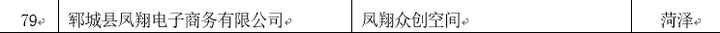 | 79 | 郓城县凤翔电子商务有限公司 | 凤翔众创空间 | 菏泽 |